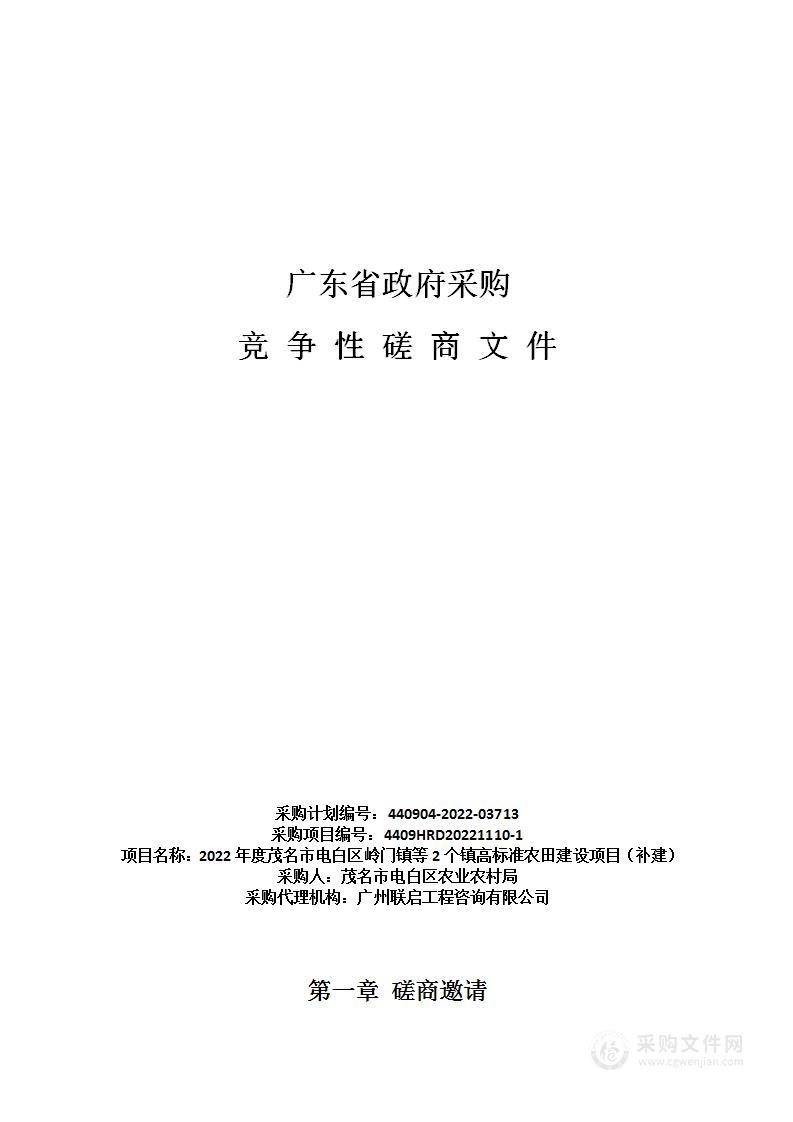 广东省政府采购

竞 争 性 磋 商 文 件

采购计划编号：440904-2022-03713
采购项目编号：4409HRD20221110-1
项目名称：2022 年度茂名市电白区岭门镇等 2 个镇高标准农田建设项目（补建）
采购人：茂名市电白区农业农村局
采购代理机构：广州联启工程咨询有限公司

第一章 磋商邀请

采购文件网
www.cgwenjian.com